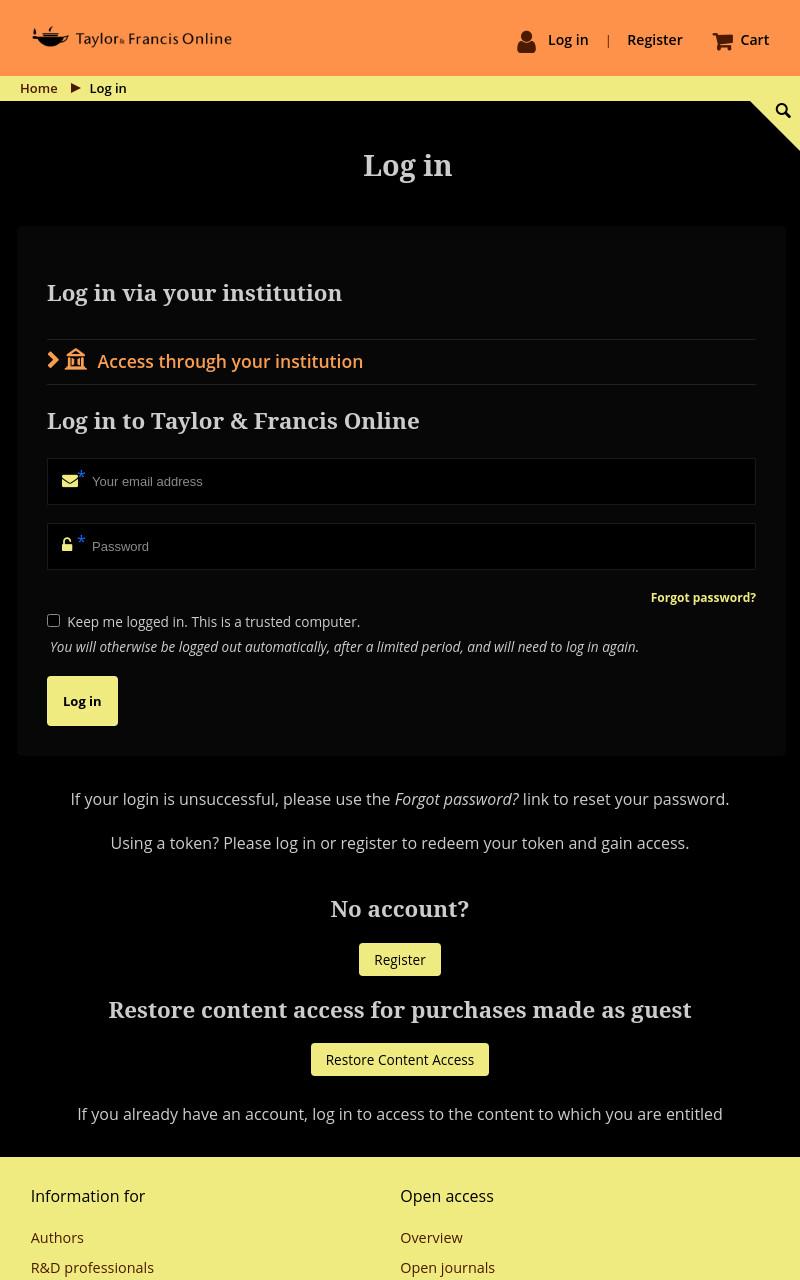 Taylor & Francis Online

Log in | Register Cart

Home ▶ Log in

Log in

Log in via your institution

Access through your institution

Log in to Taylor & Francis Online

* Your email address

* Password

Forgot password?

Keep me logged in. This is a trusted computer.

You will otherwise be logged out automatically, after a limited period, and will need to log in again.

Log in

If your login is unsuccessful, please use the Forgot password? link to reset your password.

Using a token? Please log in or register to redeem your token and gain access.

No account?

Register

Restore content access for purchases made as guest

Restore Content Access

If you already have an account, log in to access to the content to which you are entitled

Information for

Authors

R&D professionals

Open access

Overview

Open journals